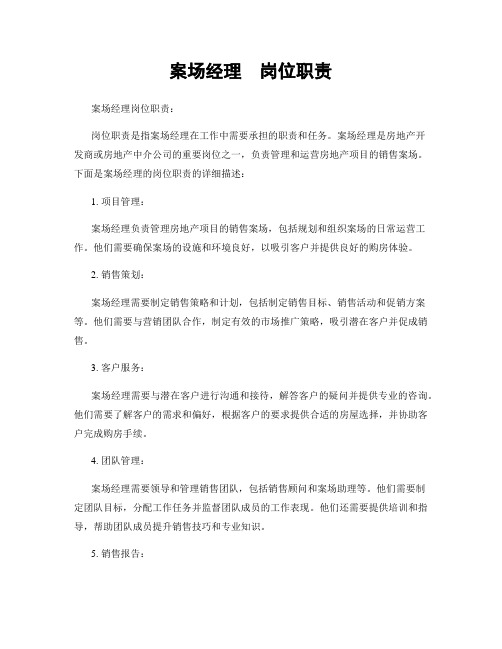 案场经理　岗位职责

案场经理岗位职责：

岗位职责是指案场经理在工作中需要承担的职责和任务。案场经理是房地产开发商或房地产中介公司的重要岗位之一，负责管理和运营房地产项目的销售案场。下面是案场经理的岗位职责的详细描述：

1. 项目管理：

案场经理负责管理房地产项目的销售案场，包括规划和组织案场的日常运营工作。他们需要确保案场的设施和环境良好，以吸引客户并提供良好的购房体验。

2. 销售策划：

案场经理需要制定销售策略和计划，包括制定销售目标、销售活动和促销方案等。他们需要与营销团队合作，制定有效的市场推广策略，吸引潜在客户并促成销售。

3. 客户服务：

案场经理需要与潜在客户进行沟通和接待，解答客户的疑问并提供专业的咨询。他们需要了解客户的需求和偏好，根据客户的要求提供合适的房屋选择，并协助客户完成购房手续。

4. 团队管理：

案场经理需要领导和管理销售团队，包括销售顾问和案场助理等。他们需要制定团队目标，分配工作任务并监督团队成员的工作表现。他们还需要提供培训和指导，帮助团队成员提升销售技巧和专业知识。

5. 销售报告：